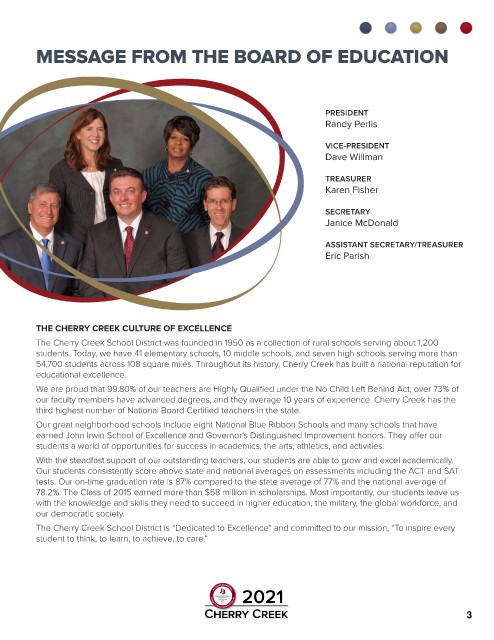 MESSAGE FROM THE BOARD OF EDUCATION

PRESIDENT
Randy Perlis

VICE-PRESIDENT
Dave Willman

TREASURER
Karen Fisher

SECRETARY
Janice McDonald

ASSISTANT SECRETARY/TREASURER
Eric Parish

THE CHERRY CREEK CULTURE OF EXCELLENCE

The Cherry Creek School District was founded in 1950 as a collection of rural schools serving about 1,200 students. Today, we have 41 elementary schools, 10 middle schools, and seven high schools serving more than 54,700 students across 108 square miles. Throughout its history, Cherry Creek has built a national reputation for educational excellence.

We are proud that 99.80% of our teachers are Highly Qualified under the No Child Left Behind Act, over 73% of our faculty members have advanced degrees, and they average 10 years of experience. Cherry Creek has the third highest number of National Board Certified teachers in the state.

Our great neighborhood schools include eight National Blue Ribbon Schools and many schools that have earned John Irwin School of Excellence and Governor's Distinguished Improvement honors. They offer our students a world of opportunities for success in academics, the arts, athletics, and activities.

With the steadfast support of our outstanding teachers, our students are able to grow and excel academically. Our students consistently score above state and national averages on assessments including the ACT and SAT tests. Our on-time graduation rate is 87% compared to the state average of 77% and the national average of 78.2%. The Class of 2015 earned more than $58 million in scholarships. Most importantly, our students leave us with the knowledge and skills they need to succeed in higher education, the military, the global workforce, and our democratic society.

The Cherry Creek School District is "Dedicated to Excellence" and committed to our mission, "To inspire every student to think, to learn, to achieve, to care."

2021
CHERRY CREEK

3